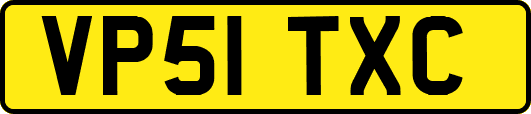 VP51 TXC